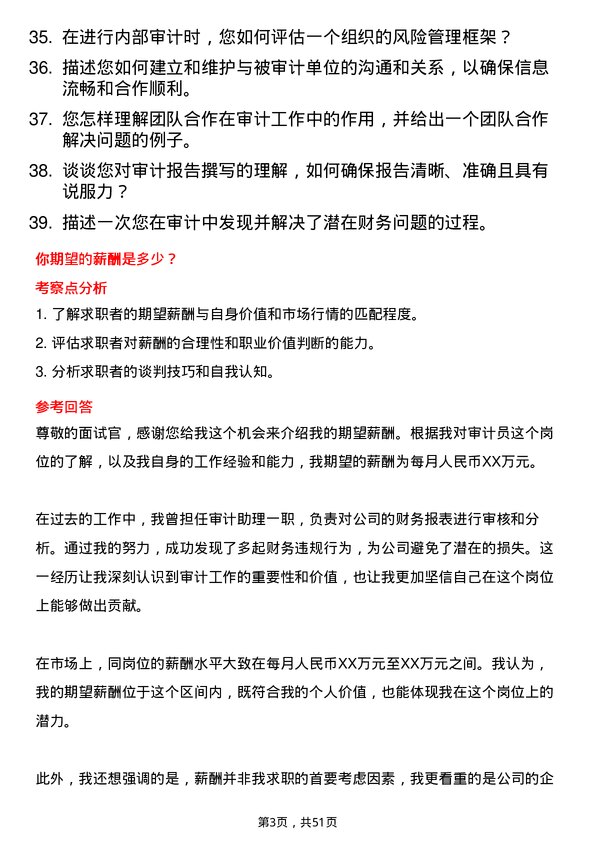 35. 在进行内部审计时，您如何评估一个组织的风险管理框架？

36. 描述您如何建立和维护与被审计单位的沟通和关系，以确保信息流畅和合作顺利。

37. 您怎样理解团队合作在审计工作中的作用，并给出一个团队合作解决问题的例子。

38. 谈谈您对审计报告撰写的理解，如何确保报告清晰、准确且具有说服力？

39. 描述一次您在审计中发现并解决了潜在财务问题的过程。

你期望的薪酬是多少？

考察点分析

1. 了解求职者的期望薪酬与自身价值和市场行情的匹配程度。

2. 评估求职者对薪酬的合理性和职业价值判断的能力。

3. 分析求职者的谈判技巧和自我认知。

参考回答

尊敬的面试官，感谢您给我这个机会来介绍我的期望薪酬。根据我对审计员这个岗位的了解，以及我自身的工作经验和能力，我期望的薪酬为每月人民币XX万元。

在过去的工作中，我曾担任审计助理一职，负责对公司的财务报表进行审核和分析。通过我的努力，成功发现了多起财务违规行为，为公司避免了潜在的损失。这一经历让我深刻认识到审计工作的重要性和价值，也让我更加坚信自己在这个岗位上能够做出贡献。

在市场上，同岗位的薪酬水平大致在每月人民币XX万元至XX万元之间。我认为，我的期望薪酬位于这个区间内，既符合我的个人价值，也能体现我在这个岗位上的潜力。

此外，我还想强调的是，薪酬并非我求职的首要考虑因素，我更看重的是公司的企

第3页，共51页